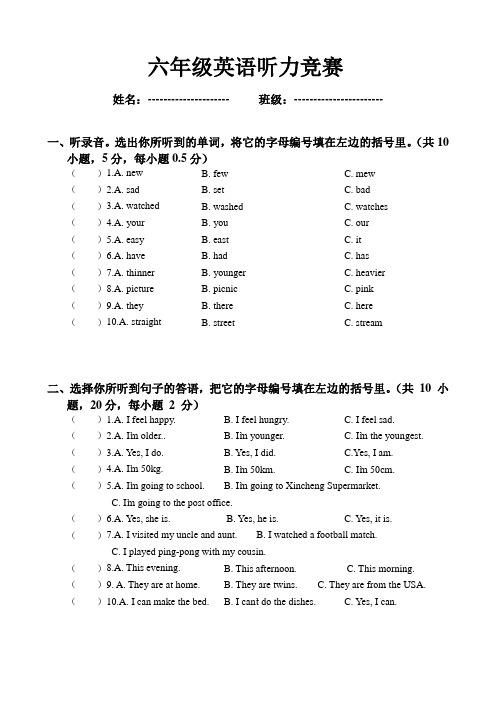 六年级英语听力竞赛

姓名：--------------------　　班级：----------------------

一、听录音。选出你所听到的单词，将它的字母编号填在左边的括号里。（共 10 小题，5 分，每小题 0.5 分）

（　）1.A. new　　B. few　　C. mew
（　）2.A. sad　　B. set　　C. bad
（　）3.A. watched　　B. washed　　C. watches
（　）4.A. your　　B. you　　C. our
（　）5.A. easy　　B. east　　C. it
（　）6.A. have　　B. had　　C. has
（　）7.A. thinner　　B. younger　　C. heavier
（　）8.A. picture　　B. picnic　　C. pink
（　）9.A. they　　B. there　　C. here
（　）10.A. straight　　B. street　　C. stream

二、选择你所听到句子的答语，把它的字母编号填在左边的括号里。（共 10 小题，20 分，每小题 2 分）

（　）1.A. I feel happy.　　B. I feel hungry.　　C. I feel sad.
（　）2.A. Im older..　　B. Im younger.　　C. Im the youngest.
（　）3.A. Yes, I do.　　B. Yes, I did.　　C.Yes, I am.
（　）4.A. Im 50kg.　　B. Im 50km.　　C. Im 50cm.
（　）5.A. Im going to school.　　B. Im going to Xincheng Supermarket.
C. Im going to the post office.
（　）6.A. Yes, she is.　　B. Yes, he is.　　C. Yes, it is.
（　）7.A. I visited my uncle and aunt.　　B. I watched a football match.
C. I played ping-pong with my cousin.
（　）8.A. This evening.　　B. This afternoon.　　C. This morning.
（　）9. A. They are at home.　　B. They are twins.　　C. They are from the USA.
（　）10.A. I can make the bed.　　B. I cant do the dishes.　　C. Yes, I can.